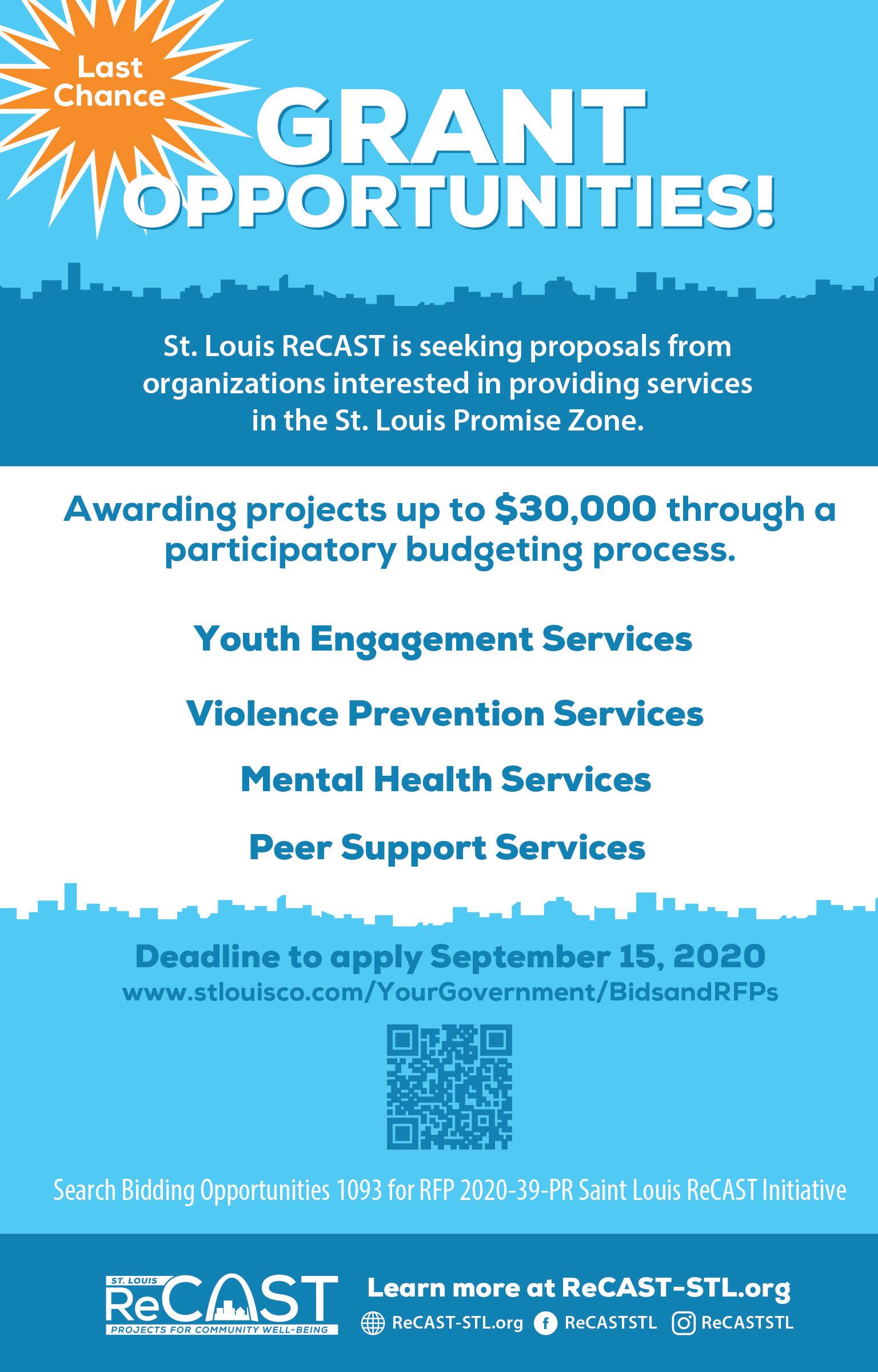 Last Chance

GRANT OPPORTUNITIES!

St. Louis ReCAST is seeking proposals from organizations interested in providing services in the St. Louis Promise Zone.

Awarding projects up to $30,000 through a participatory budgeting process.

Youth Engagement Services

Violence Prevention Services

Mental Health Services

Peer Support Services

Deadline to apply September 15, 2020
www.stlouisco.com/YourGovernment/BidsandRFPs

Search Bidding Opportunities 1093 for RFP 2020-39-PR Saint Louis ReCAST Initiative

ST. LOUIS ReCAST PROJECTS FOR COMMUNITY WELL-BEING

Learn more at ReCAST-STL.org
ReCAST-STL.org ReCASTSTL ReCASTSTL